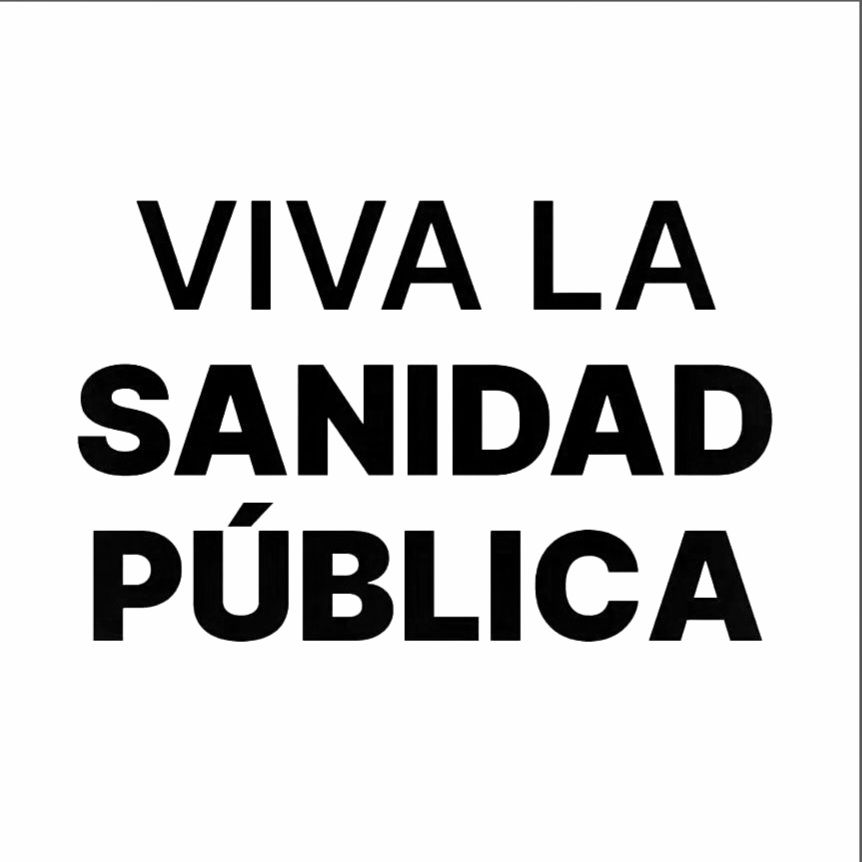 VIVA LA
SANIDAD
PÚBLICA